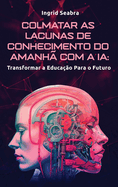 Ingrid Seabra

COLMATAR AS LACUNAS DE CONHECIMENTO DO AMANHÃ COM A IA:

Transformar a Educação Para o Futuro